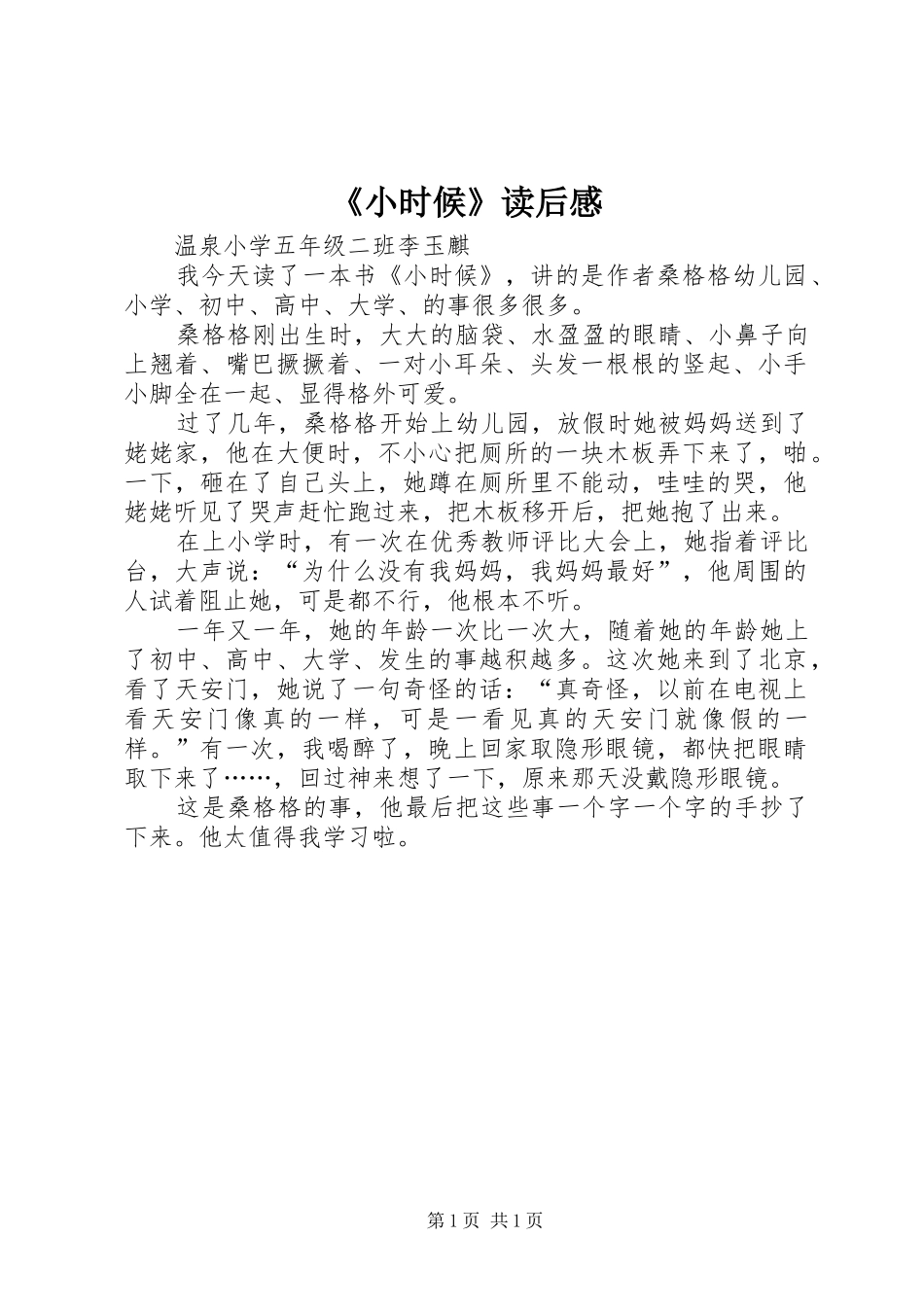 《小时候》读后感

温泉小学五年级二班李玉麒

我今天读了一本书《小时候》，讲的是作者桑格格幼儿园、小学、初中、高中、大学、的事很多很多。

桑格格刚出生时，大大的脑袋、水盈盈的眼睛、小鼻子向上翘着、嘴巴撅撅着、一对小耳朵、头发一根根的竖起、小手小脚全在一起、显得格外可爱。

过了几年，桑格格开始上幼儿园，放假时她被妈妈送到了姥姥家，他在大便时，不小心把厕所的一块木板弄下来了，啪。一下，砸在了自己头上，她蹲在厕所里不能动，哇哇的哭，他姥姥听见了哭声赶忙跑过来，把木板移开后，把她抱了出来。

在上小学时，有一次在优秀教师评比大会上，她指着评比台，大声说：“为什么没有我妈妈，我妈妈最好”，他周围的人试着阻止她，可是都不行，他根本不听。

一年又一年，她的年龄一次比一次大，随着她的年龄她上了初中、高中、大学、发生的事越积越多。这次她来到了北京，看了天安门，她说了一句奇怪的话：“真奇怪，以前在电视上看天安门像真的一样，可是一看见真的天安门就像假的一样。”有一次，我喝醉了，晚上回家取隐形眼镜，都快把眼睛取下来了……，回过神来想了一下，原来那天没戴隐形眼镜。

这是桑格格的事，他最后把这些事一个字一个字的手抄了下来。他太值得我学习啦。

第1页 共1页